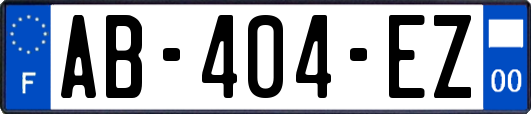 F

AB-404-EZ

00